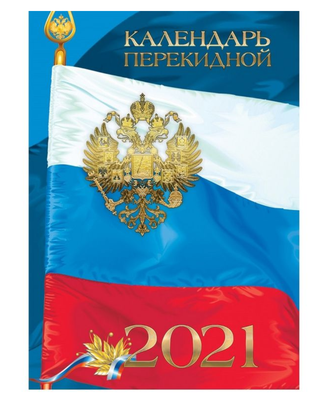 КАЛЕНДАРЬ
ПЕРЕКИДНОЙ

2021